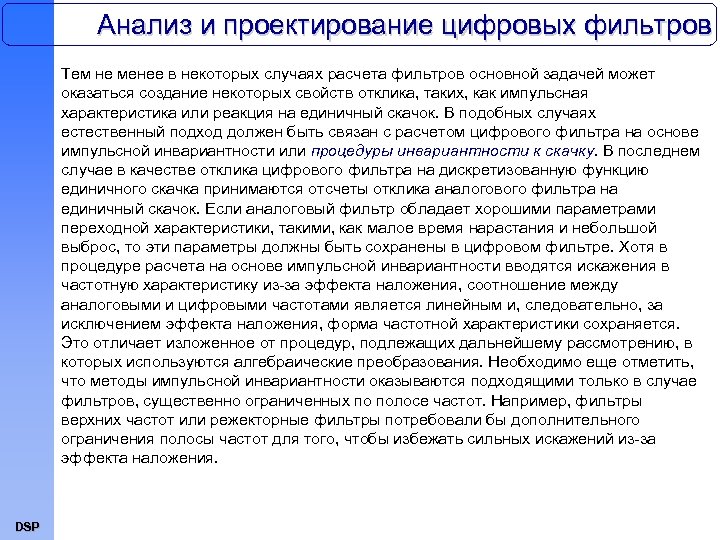 Анализ и проектирование цифровых фильтров

Тем не менее в некоторых случаях расчета фильтров основной задачей может оказаться создание некоторых свойств отклика, таких, как импульсная характеристика или реакция на единичный скачок. В подобных случаях естественный подход должен быть связан с расчетом цифрового фильтра на основе импульсной инвариантности или процедуры инвариантности к скачку. В последнем случае в качестве отклика цифрового фильтра на дискретизованную функцию единичного скачка принимаются отсчеты отклика аналогового фильтра на единичный скачок. Если аналоговый фильтр обладает хорошими параметрами переходной характеристики, такими, как малое время нарастания и небольшой выброс, то эти параметры должны быть сохранены в цифровом фильтре. Хотя в процедуре расчета на основе импульсной инвариантности вводятся искажения в частотную характеристику из-за эффекта наложения, соотношение между аналоговыми и цифровыми частотами является линейным и, следовательно, за исключением эффекта наложения, форма частотной характеристики сохраняется. Это отличает изложенное от процедур, подлежащих дальнейшему рассмотрению, в которых используются алгебраические преобразования. Необходимо еще отметить, что методы импульсной инвариантности оказываются подходящими только в случае фильтров, существенно ограниченных по полосе частот. Например, фильтры верхних частот или режекторные фильтры потребовали бы дополнительного ограничения полосы частот для того, чтобы избежать сильных искажений из-за эффекта наложения.

DSP